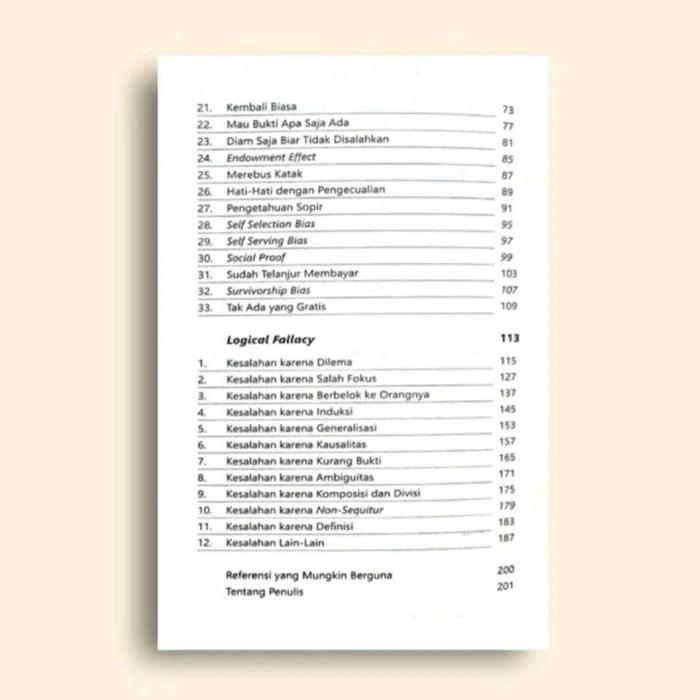 21. Kembali Biasa 73
22. Mau Bukti Apa Saja Ada 77
23. Diam Saja Biar Tidak Disalahkan 81
24. Endowment Effect 85
25. Merebus Katak 87
26. Hati-Hati dengan Pengecualian 89
27. Pengetahuan Sopir 91
28. Self Selection Bias 95
29. Self Serving Bias 97
30. Social Proof 99
31. Sudah Telanjur Membayar 103
32. Survivorship Bias 107
33. Tak Ada yang Gratis 109

Logical Fallacy 113

1. Kesalahan karena Dilema 115
2. Kesalahan karena Salah Fokus 127
3. Kesalahan karena Berbelok ke Orangnya 137
4. Kesalahan karena Induksi 145
5. Kesalahan karena Generalisasi 153
6. Kesalahan karena Kausalitas 157
7. Kesalahan karena Kurang Bukti 165
8. Kesalahan karena Ambiguitas 171
9. Kesalahan karena Komposisi dan Divisi 175
10. Kesalahan karena Non-Sequitur 179
11. Kesalahan karena Definisi 183
12. Kesalahan Lain-Lain 187

Referensi yang Mungkin Berguna 200
Tentang Penulis 201